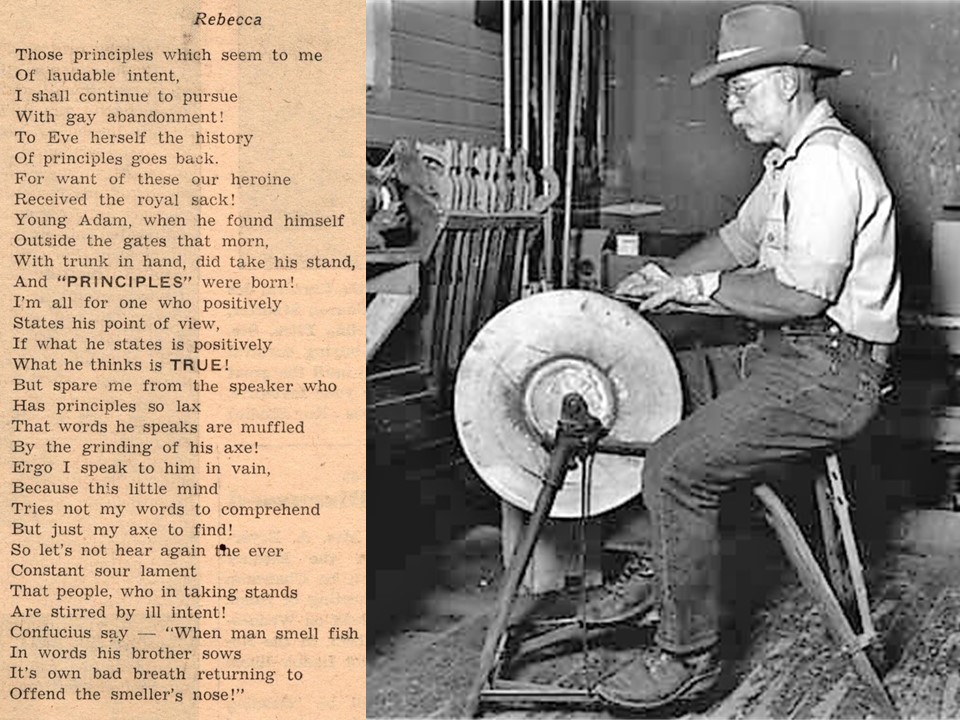 Rebecca

Those principles which seem to me
Of laudable intent,
I shall continue to pursue
With gay abandonment!
To Eve herself the history
Of principles goes back.
For want of these our heroine
Received the royal sack!
Young Adam, when he found himself
Outside the gates that morn,
With trunk in hand, did take his stand,
And "PRINCIPLES" were born!
I'm all for one who positively
States his point of view,
If what he states is positively
What he thinks is TRUE!
But spare me from the speaker who
Has principles so lax
That words he speaks are muffled
By the grinding of his axe!
Ergo I speak to him in vain,
Because this little mind
Tries not my words to comprehend
But just my axe to find!
So let's not hear again the ever
Constant sour lament
That people, who in taking stands
Are stirred by ill intent!
Confucius say — "When man smell fish
In words his brother sows
It's own bad breath returning to
Offend the smeller's nose!"